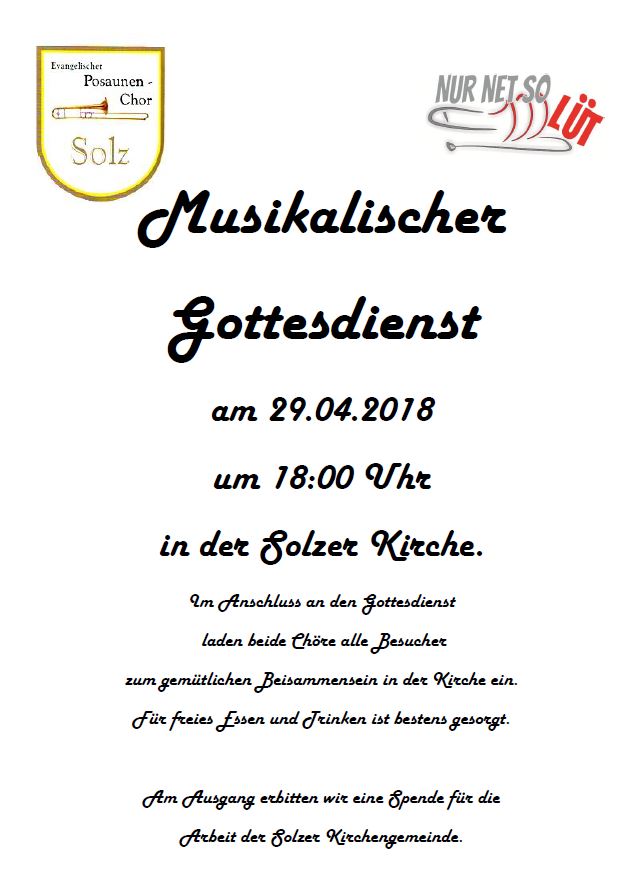 Evangelischer
Posaunen -
Chor
Solz

NUR NET SO
LÜT

Musikalischer

Gottesdienst

am 29.04.2018

um 18:00 Uhr

in der Solzer Kirche.

Im Anschluss an den Gottesdienst laden beide Chöre alle Besucher zum gemütlichen Beisammensein in der Kirche ein. Für freies Essen und Trinken ist bestens gesorgt.

Am Ausgang erbitten wir eine Spende für die Arbeit der Solzer Kirchengemeinde.